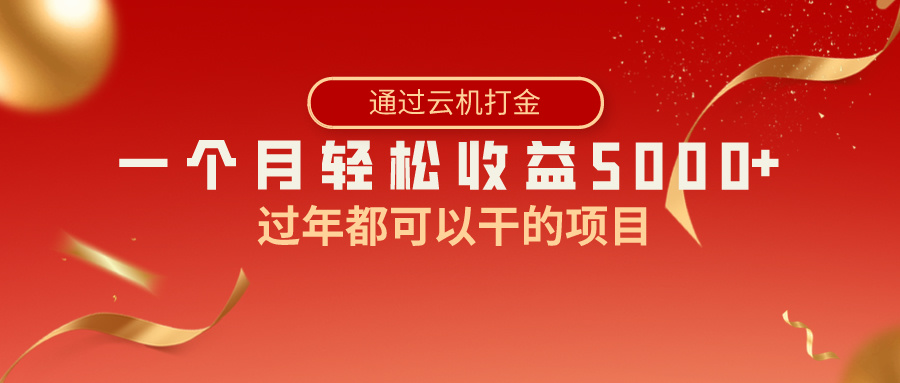 通过云机打金

一个月轻松收益5000+

过年都可以干的项目